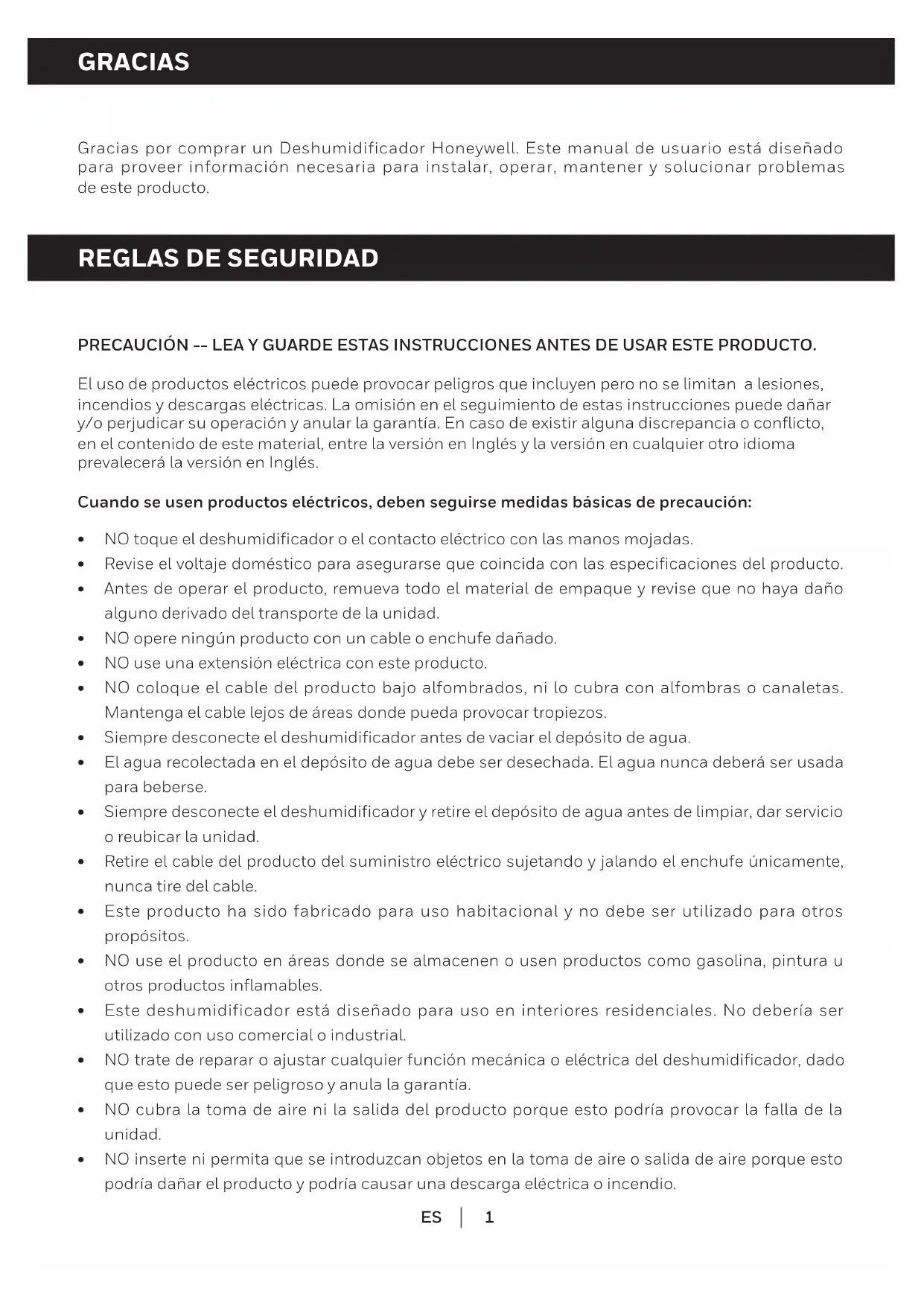 GRACIAS

Gracias por comprar un Deshumidificador Honeywell. Este manual de usuario está diseñado para proveer información necesaria para instalar, operar, mantener y solucionar problemas de este producto.

REGLAS DE SEGURIDAD

PRECAUCIÓN -- LEA Y GUARDE ESTAS INSTRUCCIONES ANTES DE USAR ESTE PRODUCTO.

El uso de productos eléctricos puede provocar peligros que incluyen pero no se limitan a lesiones, incendios y descargas eléctricas. La omisión en el seguimiento de estas instrucciones puede dañar y/o perjudicar su operación y anular la garantía. En caso de existir alguna discrepancia o conflicto, en el contenido de este material, entre la versión en Inglés y la versión en cualquier otro idioma prevalecerá la versión en Inglés.

Cuando se usen productos eléctricos, deben seguirse medidas básicas de precaución:

• NO toque el deshumidificador o el contacto eléctrico con las manos mojadas.
• Revise el voltaje doméstico para asegurarse que coincida con las especificaciones del producto.
• Antes de operar el producto, remueva todo el material de empaque y revise que no haya daño alguno derivado del transporte de la unidad.
• NO opere ningún producto con un cable o enchufe dañado.
• NO use una extensión eléctrica con este producto.
• NO coloque el cable del producto bajo alfombrados, ni lo cubra con alfombras o canaletas. Mantenga el cable lejos de áreas donde pueda provocar tropiezos.
• Siempre desconecte el deshumidificador antes de vaciar el depósito de agua.
• El agua recolectada en el depósito de agua debe ser desechada. El agua nunca deberá ser usada para beberse.
• Siempre desconecte el deshumidificador y retire el depósito de agua antes de limpiar, dar servicio o reubicar la unidad.
• Retire el cable del producto del suministro eléctrico sujetando y jalando el enchufe únicamente, nunca tire del cable.
• Este producto ha sido fabricado para uso habitacional y no debe ser utilizado para otros propósitos.
• NO use el producto en áreas donde se almacenen o usen productos como gasolina, pintura u otros productos inflamables.
• Este deshumidificador está diseñado para uso en interiores residenciales. No debería ser utilizado con uso comercial o industrial.
• NO trate de reparar o ajustar cualquier función mecánica o eléctrica del deshumidificador, dado que esto puede ser peligroso y anula la garantía.
• NO cubra la toma de aire ni la salida del producto porque esto podría provocar la falla de la unidad.
• NO inserte ni permita que se introduzcan objetos en la toma de aire o salida de aire porque esto podría dañar el producto y podría causar una descarga eléctrica o incendio.

ES | 1